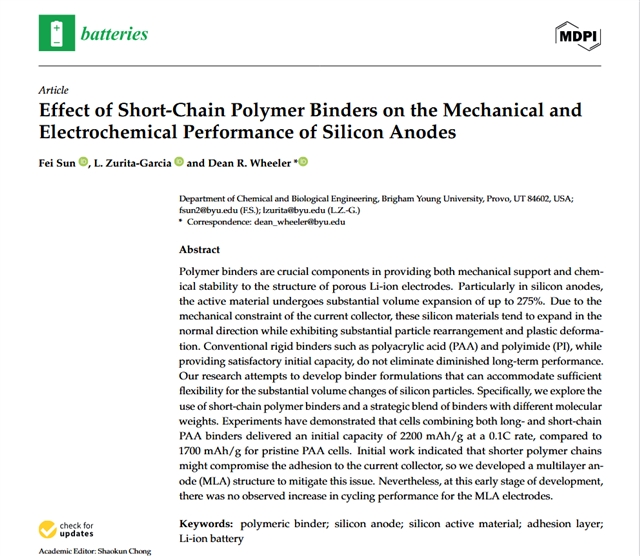 batteries

MDPI

Article

Effect of Short-Chain Polymer Binders on the Mechanical and Electrochemical Performance of Silicon Anodes

Fei Sun, L. Zurita-Garcia and Dean R. Wheeler *

Department of Chemical and Biological Engineering, Brigham Young University, Provo, UT 84602, USA; fsun2@byu.edu (F.S.); lzurita@byu.edu (L.Z.-G.)
* Correspondence: dean_wheeler@byu.edu

Abstract

Polymer binders are crucial components in providing both mechanical support and chemical stability to the structure of porous Li-ion electrodes. Particularly in silicon anodes, the active material undergoes substantial volume expansion of up to 275%. Due to the mechanical constraint of the current collector, these silicon materials tend to expand in the normal direction while exhibiting substantial particle rearrangement and plastic deformation. Conventional rigid binders such as polyacrylic acid (PAA) and polyimide (PI), while providing satisfactory initial capacity, do not eliminate diminished long-term performance. Our research attempts to develop binder formulations that can accommodate sufficient flexibility for the substantial volume changes of silicon particles. Specifically, we explore the use of short-chain polymer binders and a strategic blend of binders with different molecular weights. Experiments have demonstrated that cells combining both long- and short-chain PAA binders delivered an initial capacity of 2200 mAh/g at a 0.1C rate, compared to 1700 mAh/g for pristine PAA cells. Initial work indicated that shorter polymer chains might compromise the adhesion to the current collector, so we developed a multilayer anode (MLA) structure to mitigate this issue. Nevertheless, at this early stage of development, there was no observed increase in cycling performance for the MLA electrodes.

Keywords: polymeric binder; silicon anode; silicon active material; adhesion layer; Li-ion battery

check for updates

Academic Editor: Shaokun Chong